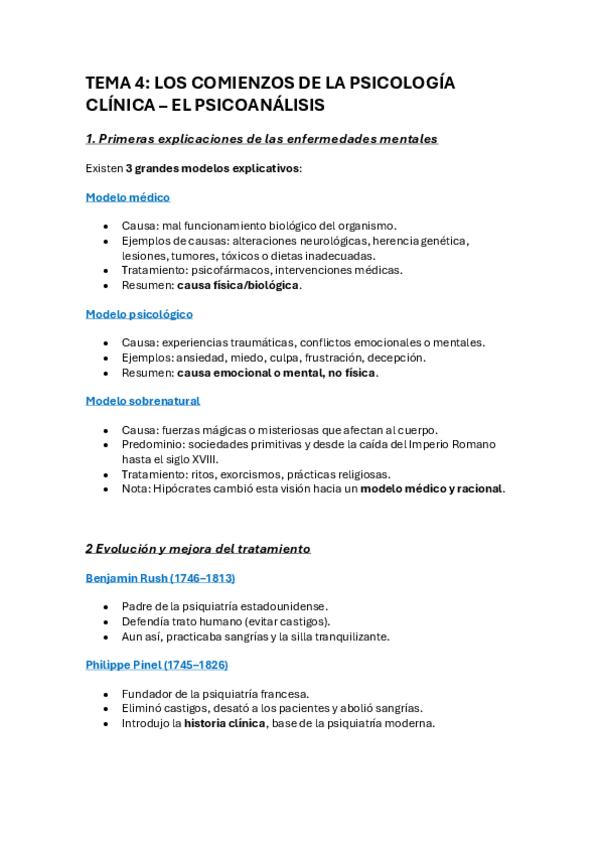 TEMA 4: LOS COMIENZOS DE LA PSICOLOGÍA CLÍNICA – EL PSICOANÁLISIS

1. Primeras explicaciones de las enfermedades mentales

Existen 3 grandes modelos explicativos:

Modelo médico

- Causa: mal funcionamiento biológico del organismo.
- Ejemplos de causas: alteraciones neurológicas, herencia genética, lesiones, tumores, tóxicos o dietas inadecuadas.
- Tratamiento: psicofármacos, intervenciones médicas.
- Resumen: causa física/biológica.

Modelo psicológico

- Causa: experiencias traumáticas, conflictos emocionales o mentales.
- Ejemplos: ansiedad, miedo, culpa, frustración, decepción.
- Resumen: causa emocional o mental, no física.

Modelo sobrenatural

- Causa: fuerzas mágicas o misteriosas que afectan al cuerpo.
- Predominio: sociedades primitivas y desde la caída del Imperio Romano hasta el siglo XVIII.
- Tratamiento: ritos, exorcismos, prácticas religiosas.
- Nota: Hipócrates cambió esta visión hacia un modelo médico y racional.

2 Evolución y mejora del tratamiento

Benjamin Rush (1746–1813)

- Padre de la psiquiatría estadounidense.
- Defendía trato humano (evitar castigos).
- Aun así, practicaba sangrías y la silla tranquilizante.

Philippe Pinel (1745–1826)

- Fundador de la psiquiatría francesa.
- Eliminó castigos, desató a los pacientes y abolió sangrías.
- Introdujo la historia clínica, base de la psiquiatría moderna.